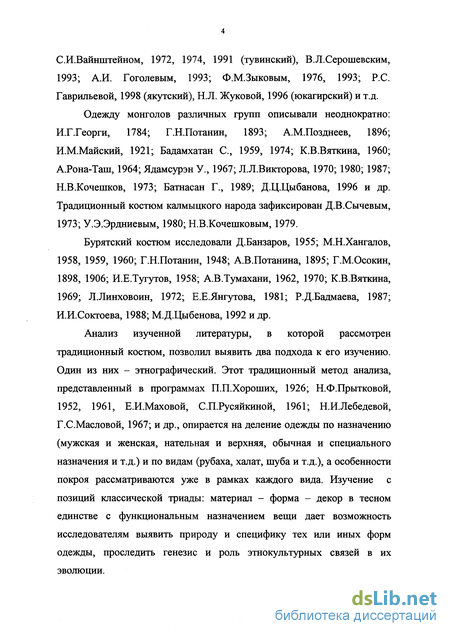 4

С.И.Вайнштейном, 1972, 1974, 1991 (тувинский), В.Л.Серошевским, 1993; А.И. Гоголевым, 1993; Ф.М.Зыковым, 1976, 1993; Р.С. Гаврильевой, 1998 (якутский), Н.Л. Жуковой, 1996 (юкагирский) и т.д.

Одежду монголов различных групп описывали неоднократно: И.Г.Георги, 1784; Г.Н.Потанин, 1893; А.М.Позднеев, 1896; И.М.Майский, 1921; Бадамхатан С., 1959, 1974; К.В.Вяткина, 1960; А.Рона-Таш, 1964; Ядамсурэн У., 1967; Л.Л.Викторова, 1970; 1980; 1987; Н.В.Кочешков, 1973; Батнасан Г., 1989; Д.Ц.Цыбанова, 1996 и др. Традиционный костюм калмыцкого народа зафиксирован Д.В.Сычевым, 1973; У.Э.Эрдниевым, 1980; Н.В.Кочешковым, 1979.

Бурятский костюм исследовали Д.Банзаров, 1955; М.Н.Хангалов, 1958, 1959, 1960; Г.Н.Потанин, 1948; А.В.Потанина, 1895; Г.М.Осокин, 1898, 1906; И.Е.Тугутов, 1958; А.В.Тумахани, 1962, 1970; К.В.Вяткина, 1969; Л.Линховоин, 1972; Е.Е.Янгутова, 1981; Р.Д.Бадмаева, 1987; И.И.Соктоева, 1988; М.Д.Цыбенова, 1992 и др.

Анализ изученной литературы, в которой рассмотрен традиционный костюм, позволил выявить два подхода к его изучению. Один из них – этнографический. Этот традиционный метод анализа, представленный в программах П.П.Хороших, 1926; Н.Ф.Прытковой, 1952, 1961, Е.И.Маховой, С.П.Русяйкиной, 1961; Н.И.Лебедевой, Г.С.Масловой, 1967; и др., опирается на деление одежды по назначению (мужская и женская, нательная и верхняя, обычная и специального назначения и т.д.) и по видам (рубаха, халат, шуба и т.д.), а особенности покроя рассматриваются уже в рамках каждого вида. Изучение с позиций классической триады: материал – форма – декор в тесном единстве с функциональным назначением вещи дает возможность исследователям выявить природу и специфику тех или иных форм одежды, проследить генезис и роль этнокультурных связей в их эволюции.

dsLib.net
библиотека диссертаций